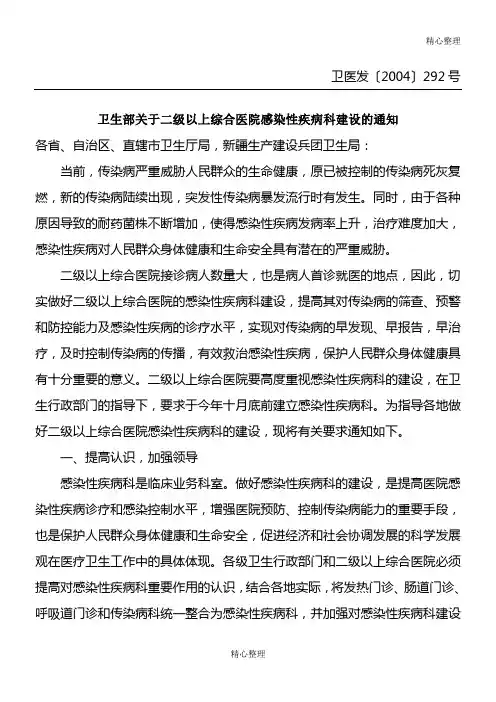 精心整理

卫医发〔2004〕292号

卫生部关于二级以上综合医院感染性疾病科建设的通知

各省、自治区、直辖市卫生厅局，新疆生产建设兵团卫生局：

当前，传染病严重威胁人民群众的生命健康，原已被控制的传染病死灰复燃，新的传染病陆续出现，突发性传染病暴发流行时有发生。同时，由于各种原因导致的耐药菌株不断增加，使得感染性疾病发病率上升，治疗难度加大，感染性疾病对人民群众身体健康和生命安全具有潜在的严重威胁。

二级以上综合医院接诊病人数量大，也是病人首诊就医的地点，因此，切实做好二级以上综合医院的感染性疾病科建设，提高其对传染病的筛查、预警和防控能力及感染性疾病的诊疗水平，实现对传染病的早发现、早报告，早治疗，及时控制传染病的传播，有效救治感染性疾病，保护人民群众身体健康具有十分重要的意义。二级以上综合医院要高度重视感染性疾病科的建设，在卫生行政部门的指导下，要求于今年十月底前建立感染性疾病科。为指导各地做好二级以上综合医院感染性疾病科的建设，现将有关要求通知如下。

一、提高认识，加强领导

感染性疾病科是临床业务科室。做好感染性疾病科的建设，是提高医院感染性疾病诊疗和感染控制水平，增强医院预防、控制传染病能力的重要手段，也是保护人民群众身体健康和生命安全，促进经济和社会协调发展的科学发展观在医疗卫生工作中的具体体现。各级卫生行政部门和二级以上综合医院必须提高对感染性疾病科重要作用的认识，结合各地实际，将发热门诊、肠道门诊、呼吸道门诊和传染病科统一整合为感染性疾病科，并加强对感染性疾病科建设

精心整理